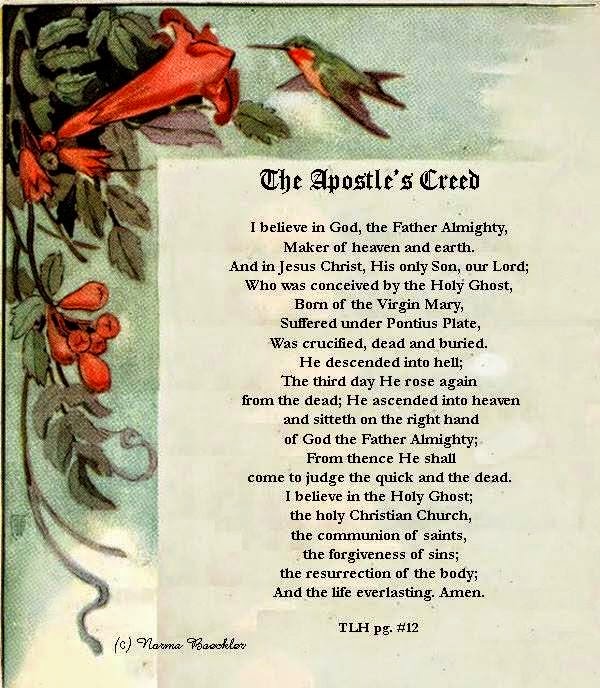 The Apostle's Creed

I believe in God, the Father Almighty,
Maker of heaven and earth.
And in Jesus Christ, His only Son, our Lord;
Who was conceived by the Holy Ghost,
Born of the Virgin Mary,
Suffered under Pontius Plate,
Was crucified, dead and buried.
He descended into hell;
The third day He rose again
from the dead; He ascended into heaven
and sitteth on the right hand
of God the Father Almighty;
From thence He shall
come to judge the quick and the dead.
I believe in the Holy Ghost;
the holy Christian Church,
the communion of saints,
the forgiveness of sins;
the resurrection of the body;
And the life everlasting. Amen.

TLH pg. #12

(c) Norma Boeckler